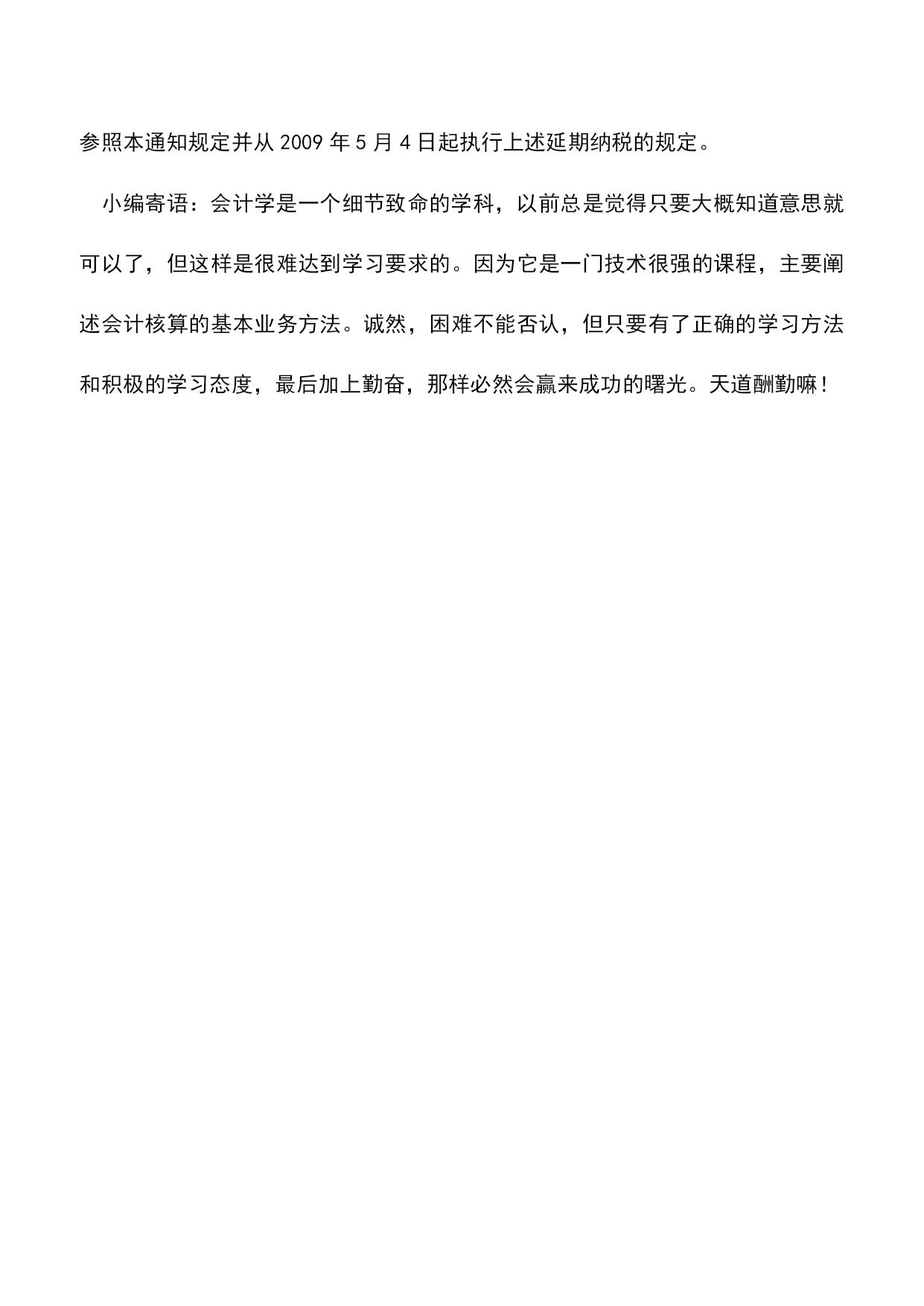 参照本通知规定并从 2009 年 5 月 4 日起执行上述延期纳税的规定。

小编寄语：会计学是一个细节致命的学科，以前总是觉得只要大概知道意思就可以了，但这样是很难达到学习要求的。因为它是一门技术很强的课程，主要阐述会计核算的基本业务方法。诚然，困难不能否认，但只要有了正确的学习方法和积极的学习态度，最后加上勤奋，那样必然会赢来成功的曙光。天道酬勤嘛！